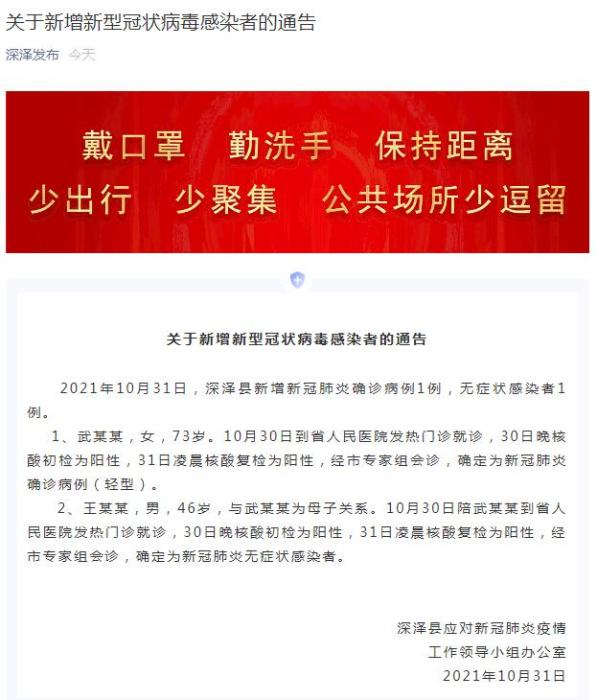 关于新增新型冠状病毒感染者的通告

深泽发布 今天

戴口罩 勤洗手 保持距离
少出行 少聚集 公共场所少逗留

关于新增新型冠状病毒感染者的通告

2021年10月31日，深泽县新增新冠肺炎确诊病例1例，无症状感染者1例。

1、武某某，女，73岁。10月30日到省人民医院发热门诊就诊，30日晚核酸初检为阳性，31日凌晨核酸复检为阳性，经市专家组会诊，确定为新冠肺炎确诊病例（轻型）。

2、王某某，男，46岁，与武某某为母子关系。10月30日陪武某某到省人民医院发热门诊就诊，30日晚核酸初检为阳性，31日凌晨核酸复检为阳性，经市专家组会诊，确定为新冠肺炎无症状感染者。

深泽县应对新冠肺炎疫情
工作领导小组办公室
2021年10月31日